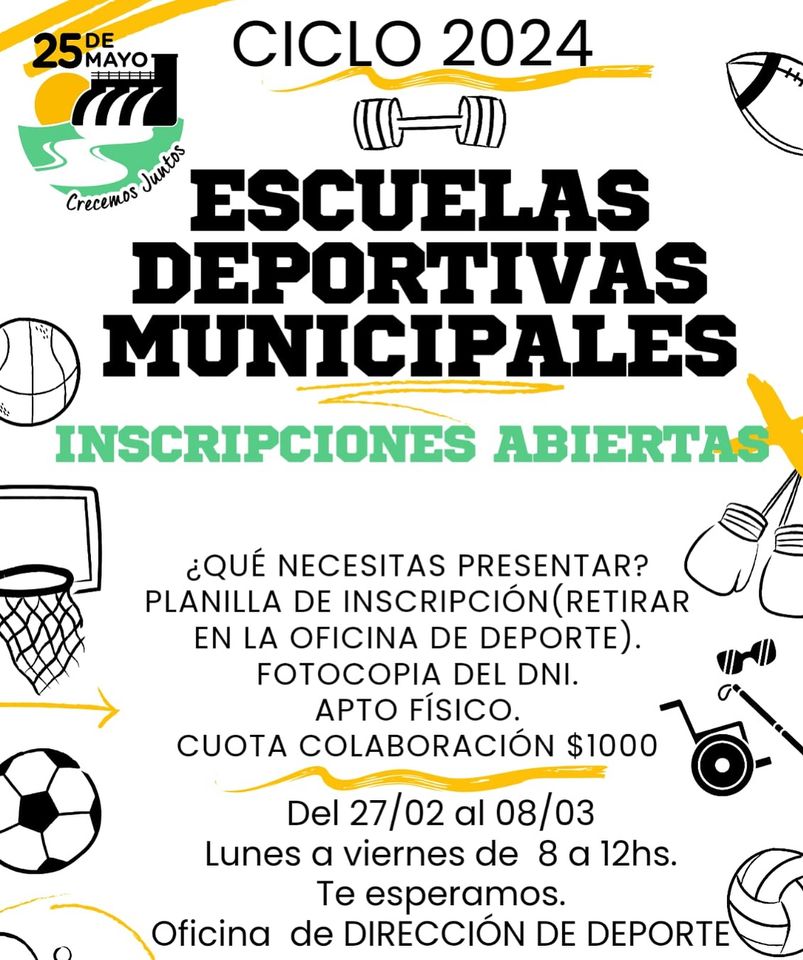 25 DE MAYO
Crecemos Juntos

CICLO 2024

ESCUELAS DEPORTIVAS MUNICIPALES

INSCRIPCIONES ABIERTAS

¿QUÉ NECESITAS PRESENTAR?
PLANILLA DE INSCRIPCIÓN(RETIRAR EN LA OFICINA DE DEPORTE).
FOTOCOPIA DEL DNI.
APTO FÍSICO.
CUOTA COLABORACIÓN $1000

Del 27/02 al 08/03
Lunes a viernes de 8 a 12hs.
Te esperamos.
Oficina de DIRECCIÓN DE DEPORTE